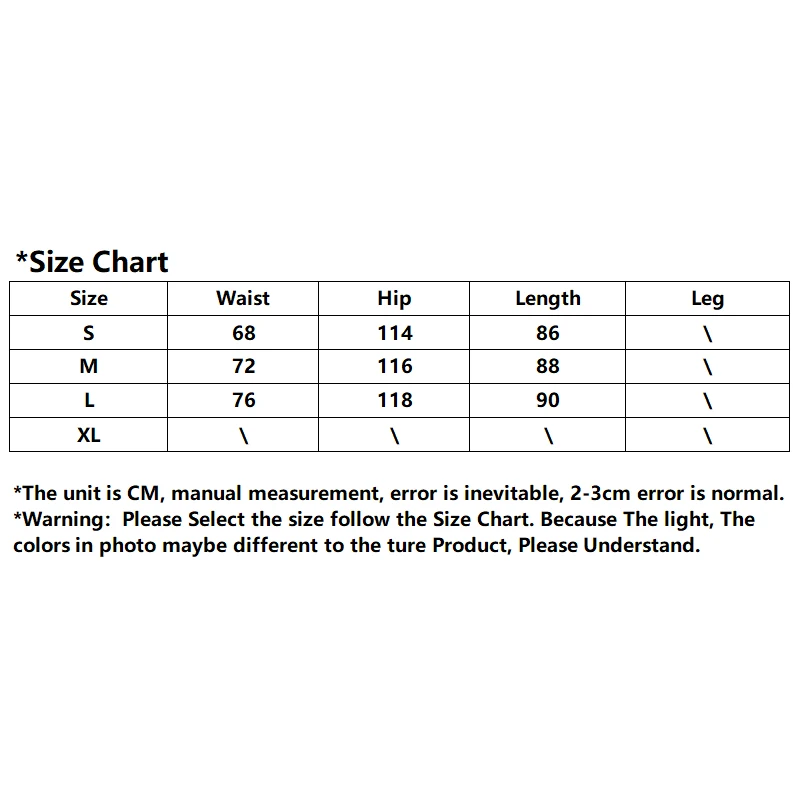 *Size Chart

| Size | Waist | Hip | Length | Leg |
|---|---|---|---|---|
| S | 68 | 114 | 86 | \ |
| M | 72 | 116 | 88 | \ |
| L | 76 | 118 | 90 | \ |
| XL | \ | \ | \ | \ |

*The unit is CM, manual measurement, error is inevitable, 2-3cm error is normal.
*Warning: Please Select the size follow the Size Chart. Because The light, The colors in photo maybe different to the ture Product, Please Understand.